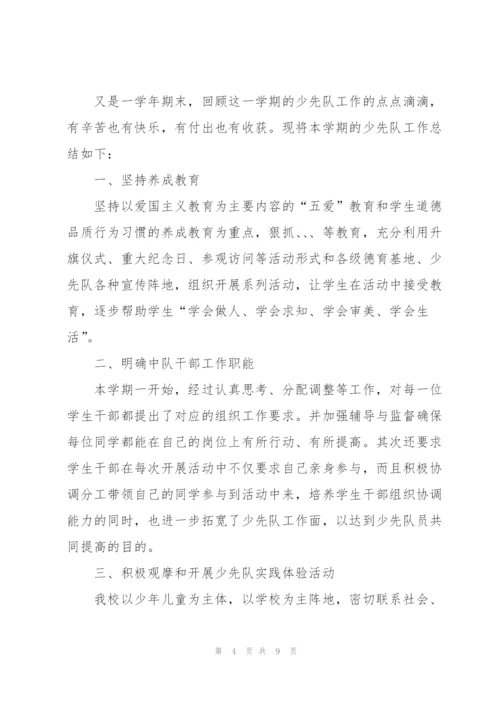 又是一学年期末，回顾这一学期的少先队工作的点点滴滴，有辛苦也有快乐，有付出也有收获。现将本学期的少先队工作总结如下：

一、坚持养成教育

坚持以爱国主义教育为主要内容的“五爱”教育和学生道德品质行为习惯的养成教育为重点，狠抓、、、等教育，充分利用升旗仪式、重大纪念日、参观访问等活动形式和各级德育基地、少先队各种宣传阵地，组织开展系列活动，让学生在活动中接受教育，逐步帮助学生“学会做人、学会求知、学会审美、学会生活”。

二、明确中队干部工作职能

本学期一开始，经过认真思考、分配调整等工作，对每一位学生干部都提出了对应的组织工作要求。并加强辅导与监督确保每位同学都能在自己的岗位上有所行动、有所提高。其次还要求学生干部在每次开展活动中不仅要求自己亲身参与，而且积极协调分工带领自己的同学参与到活动中来，培养学生干部组织协调能力的同时，也进一步拓宽了少先队工作面，以达到少先队员共同提高的目的。

三、积极观摩和开展少先队实践体验活动

我校以少年儿童为主体，以学校为主阵地，密切联系社会、

第 4 页 共 9 页